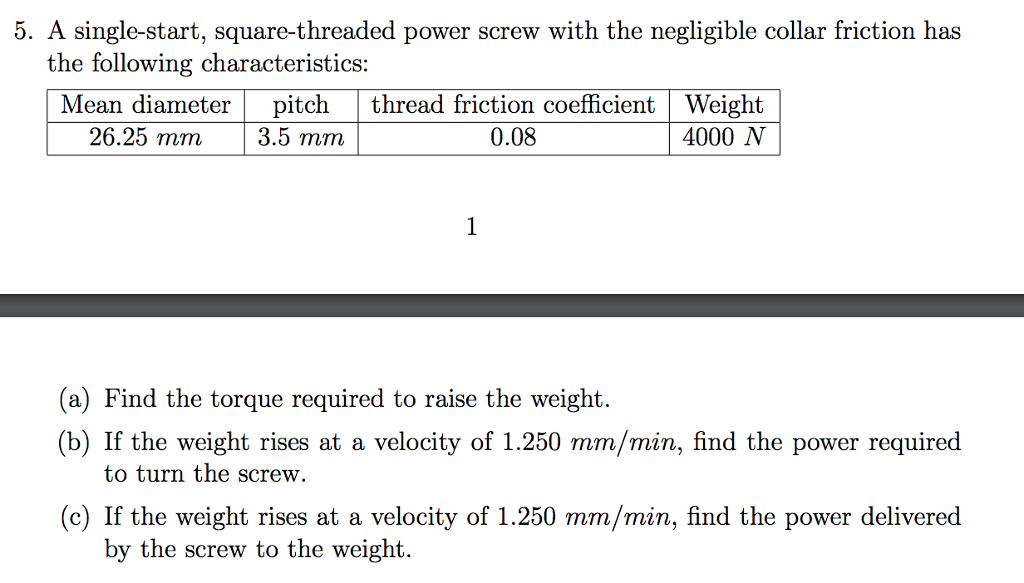 5. A single-start, square-threaded power screw with the negligible collar friction has the following characteristics:

| Mean diameter | pitch | thread friction coefficient | Weight |
|---|---|---|---|
| 26.25 $mm$ | 3.5 $mm$ | 0.08 | 4000 $N$ |

1

(a) Find the torque required to raise the weight.

(b) If the weight rises at a velocity of 1.250 $mm/min$, find the power required to turn the screw.

(c) If the weight rises at a velocity of 1.250 $mm/min$, find the power delivered by the screw to the weight.